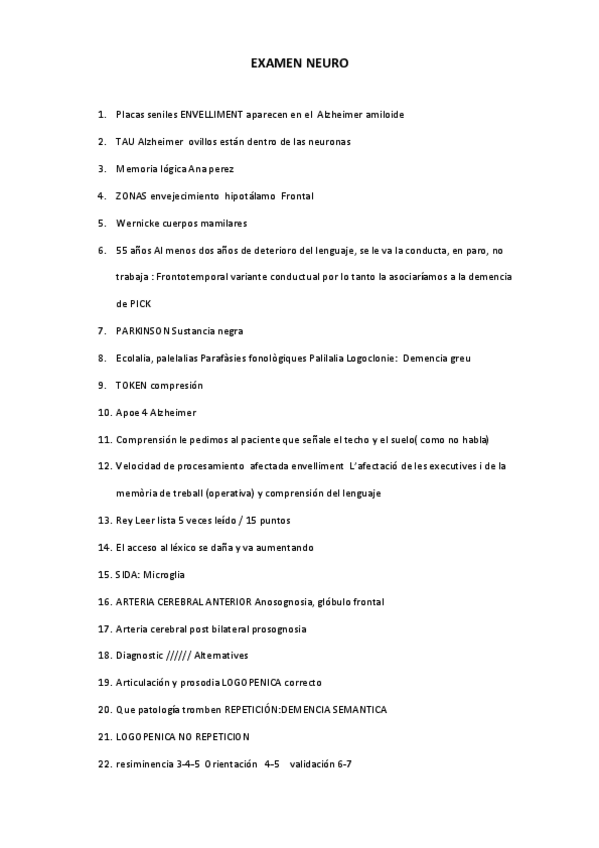 EXAMEN NEURO

1. Placas seniles ENVELLIMENT aparecen en el Alzheimer amiloide
2. TAU Alzheimer ovillos están dentro de las neuronas
3. Memoria lógica Ana perez
4. ZONAS envejecimiento hipotálamo Frontal
5. Wernicke cuerpos mamilares
6. 55 años Al menos dos años de deterioro del lenguaje, se le va la conducta, en paro, no trabaja : Frontotemporal variante conductual por lo tanto la asociaríamos a la demencia de PICK
7. PARKINSON Sustancia negra
8. Ecolalia, palelalias Parafàsies fonològiques Palilalia Logoclonie: Demencia greu
9. TOKEN compresión
10. Apoe 4 Alzheimer
11. Comprensión le pedimos al paciente que señale el techo y el suelo( como no habla)
12. Velocidad de procesamiento afectada envelliment L'afectació de les executives i de la memòria de treball (operativa) y comprensión del lenguaje
13. Rey Leer lista 5 veces leído / 15 puntos
14. El acceso al léxico se daña y va aumentando
15. SIDA: Microglia
16. ARTERIA CEREBRAL ANTERIOR Anosognosia, glóbulo frontal
17. Arteria cerebral post bilateral prosognosia
18. Diagnostic ////// Alternatives
19. Articulación y prosodia LOGOPENICA correcto
20. Que patología tromben REPETICIÓN:DEMENCIA SEMANTICA
21. LOGOPENICA NO REPETICION
22. resiminencia 3-4-5 Orientación 4-5 validación 6-7